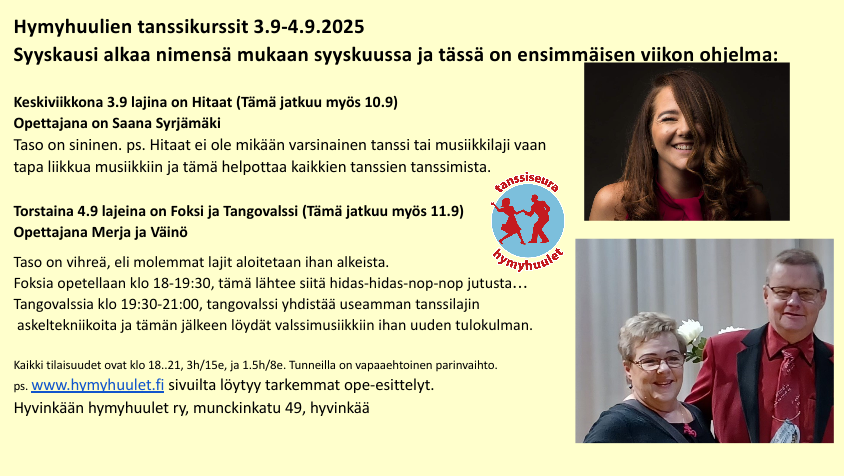 Hymyhuulien tanssikurssit 3.9-4.9.2025
Syyskausi alkaa nimensä mukaan syyskuussa ja tässä on ensimmäisen viikon ohjelma:

Keskiviikkona 3.9 lajina on Hitaat (Tämä jatkuu myös 10.9)
Opettajana on Saana Syrjämäki
Taso on sininen. ps. Hitaat ei ole mikään varsinainen tanssi tai musiikkilaji vaan tapa liikkua musiikkiin ja tämä helpottaa kaikkien tanssien tanssimista.

Torstaina 4.9 lajeina on Foksi ja Tangovalssi (Tämä jatkuu myös 11.9)
Opettajana Merja ja Väinö

tanssiseura
hymyhuulet

Taso on vihreä, eli molemmat lajit aloitetaan ihan alkeista.
Foksia opetellaan klo 18-19:30, tämä lähtee siitä hidas-hidas-nop-nop jutusta…
Tangovalssia klo 19:30-21:00, tangovalssi yhdistää useamman tanssilajin askeltekniikoita ja tämän jälkeen löydät valssimusiikkiin ihan uuden tulokulman.

Kaikki tilaisuudet ovat klo 18..21, 3h/15e, ja 1.5h/8e. Tunneilla on vapaaehtoinen parinvaihto.
ps. www.hymyhuulet.fi sivuilta löytyy tarkemmat ope-esittelyt.
Hyvinkään hymyhuulet ry, munckinkatu 49, hyvinkää